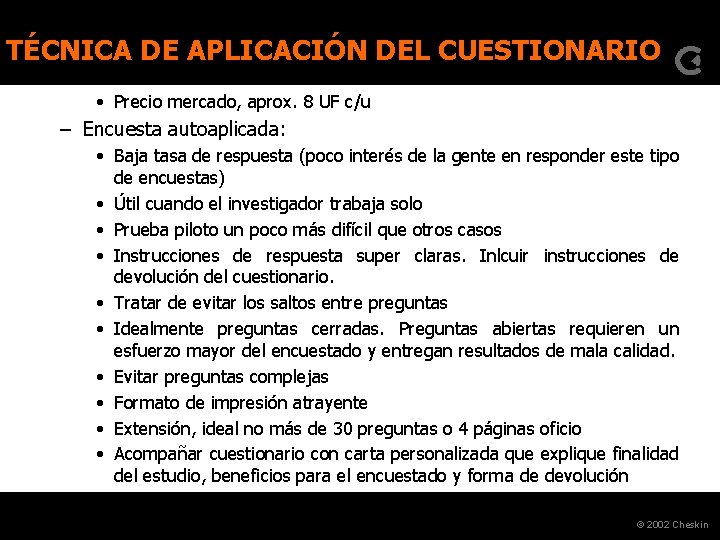 TÉCNICA DE APLICACIÓN DEL CUESTIONARIO

• Precio mercado, aprox. 8 UF c/u

– Encuesta autoaplicada:

• Baja tasa de respuesta (poco interés de la gente en responder este tipo de encuestas)

• Útil cuando el investigador trabaja solo

• Prueba piloto un poco más difícil que otros casos

• Instrucciones de respuesta super claras. Inlcuir instrucciones de devolución del cuestionario.

• Tratar de evitar los saltos entre preguntas

• Idealmente preguntas cerradas. Preguntas abiertas requieren un esfuerzo mayor del encuestado y entregan resultados de mala calidad.

• Evitar preguntas complejas

• Formato de impresión atrayente

• Extensión, ideal no más de 30 preguntas o 4 páginas oficio

• Acompañar cuestionario con carta personalizada que explique finalidad del estudio, beneficios para el encuestado y forma de devolución

© 2002 Cheskin